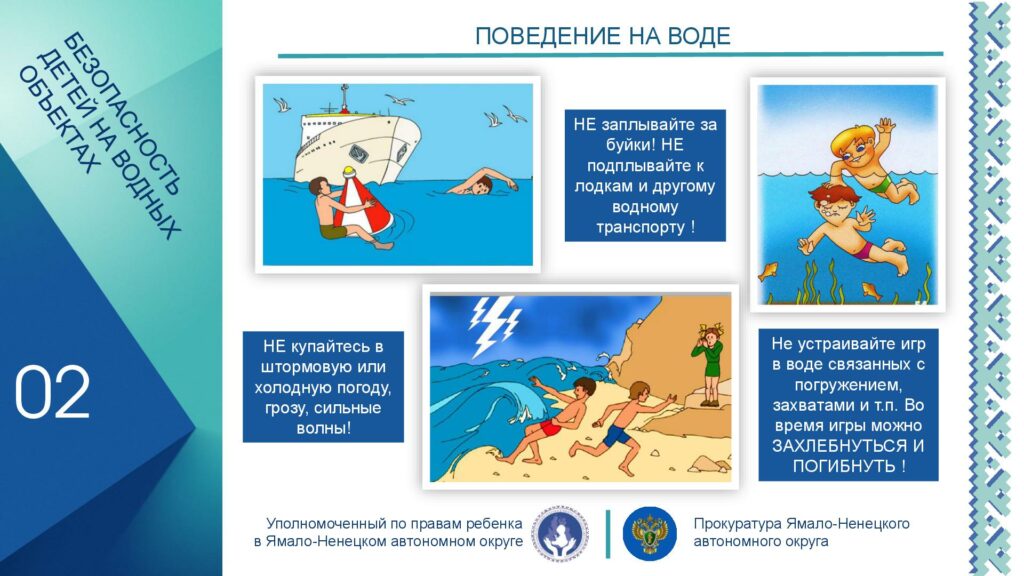 БЕЗОПАСНОСТЬ ДЕТЕЙ НА ВОДНЫХ ОБЪЕКТАХ

02

ПОВЕДЕНИЕ НА ВОДЕ

НЕ заплывайте за буйки! НЕ подплывайте к лодкам и другому водному транспорту !

НЕ купайтесь в штормовую или холодную погоду, грозу, сильные волны!

Не устраивайте игр в воде связанных с погружением, захватами и т.п. Во время игры можно ЗАХЛЕБНУТЬСЯ И ПОГИБНУТЬ !

Уполномоченный по правам ребенка
в Ямало-Ненецком автономном округе

Прокуратура Ямало-Ненецкого
автономного округа